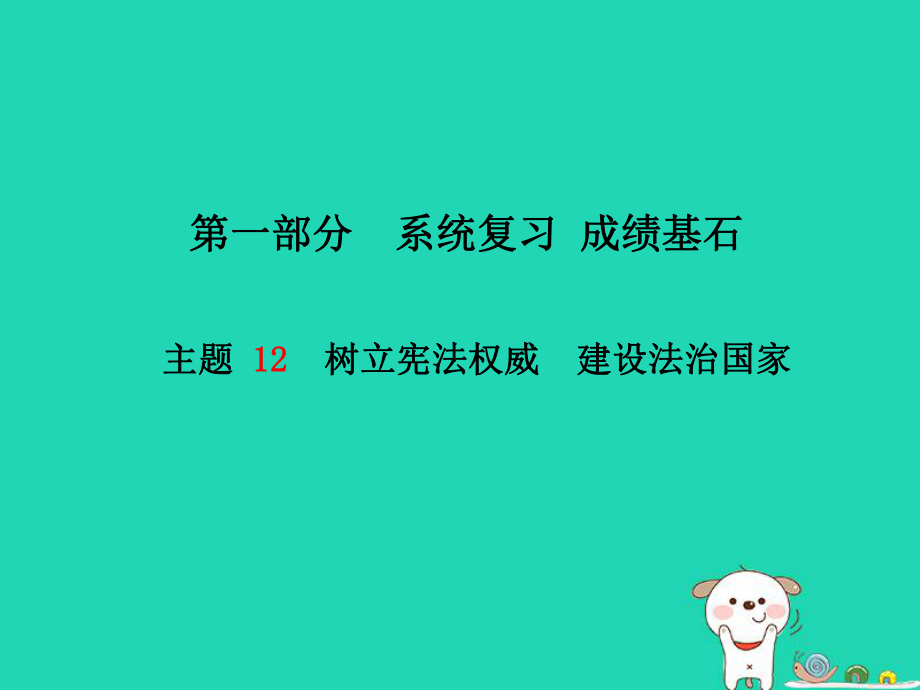 第一部分　系统复习 成绩基石

主题 12　树立宪法权威　建设法治国家